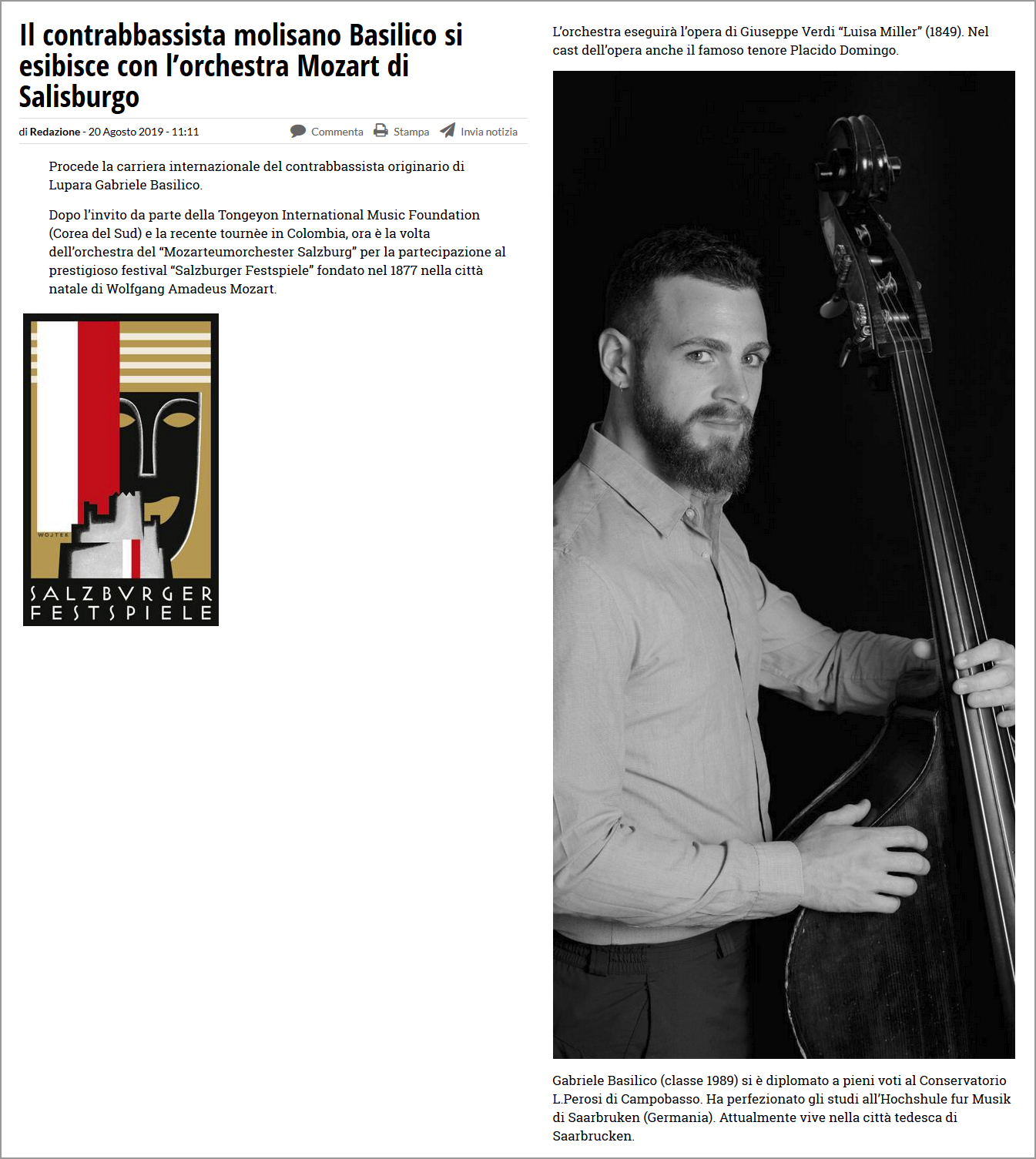 Il contrabbassista molisano Basilico si esibisce con l'orchestra Mozart di Salisburgo

di Redazione - 20 Agosto 2019 - 11:11

Commenta Stampa Invia notizia

Procede la carriera internazionale del contrabbassista originario di Lupara Gabriele Basilico.

Dopo l'invito da parte della Tongeyon International Music Foundation (Corea del Sud) e la recente tournèe in Colombia, ora è la volta dell'orchestra del "Mozarteumorchester Salzburg" per la partecipazione al prestigioso festival "Salzburger Festspiele" fondato nel 1877 nella città natale di Wolfgang Amadeus Mozart.

WOJTEK

SALZBVRGER FESTSPIELE

L'orchestra eseguirà l'opera di Giuseppe Verdi "Luisa Miller" (1849). Nel cast dell'opera anche il famoso tenore Placido Domingo.

Gabriele Basilico (classe 1989) si è diplomato a pieni voti al Conservatorio L.Perosi di Campobasso. Ha perfezionato gli studi all'Hochshule fur Musik di Saarbruken (Germania). Attualmente vive nella città tedesca di Saarbrucken.